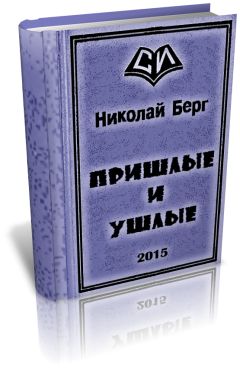 СИ

Николай Берг

ПРИШЛЫЕ
И
УШЛЫЕ

2015